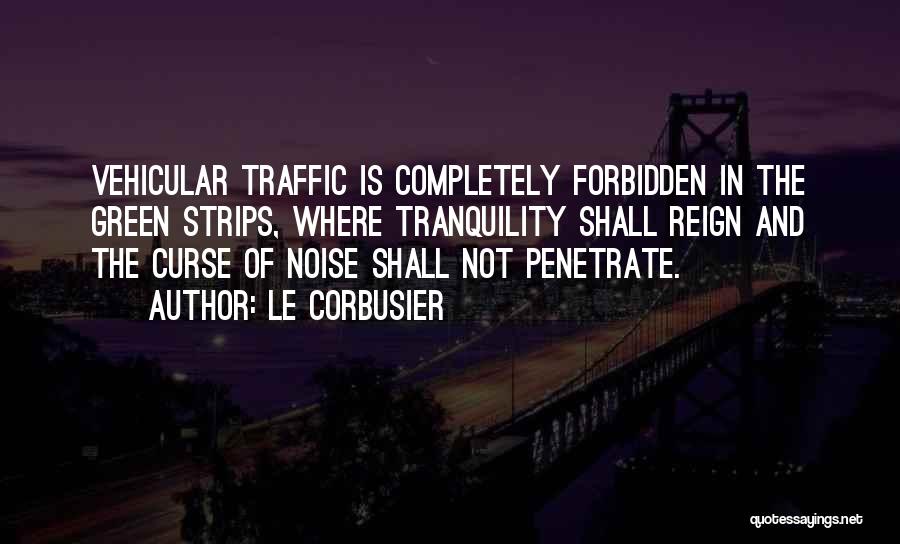 VEHICULAR TRAFFIC IS COMPLETELY FORBIDDEN IN THE GREEN STRIPS, WHERE TRANQUILITY SHALL REIGN AND THE CURSE OF NOISE SHALL NOT PENETRATE.

AUTHOR: LE CORBUSIER

quotessayings.net